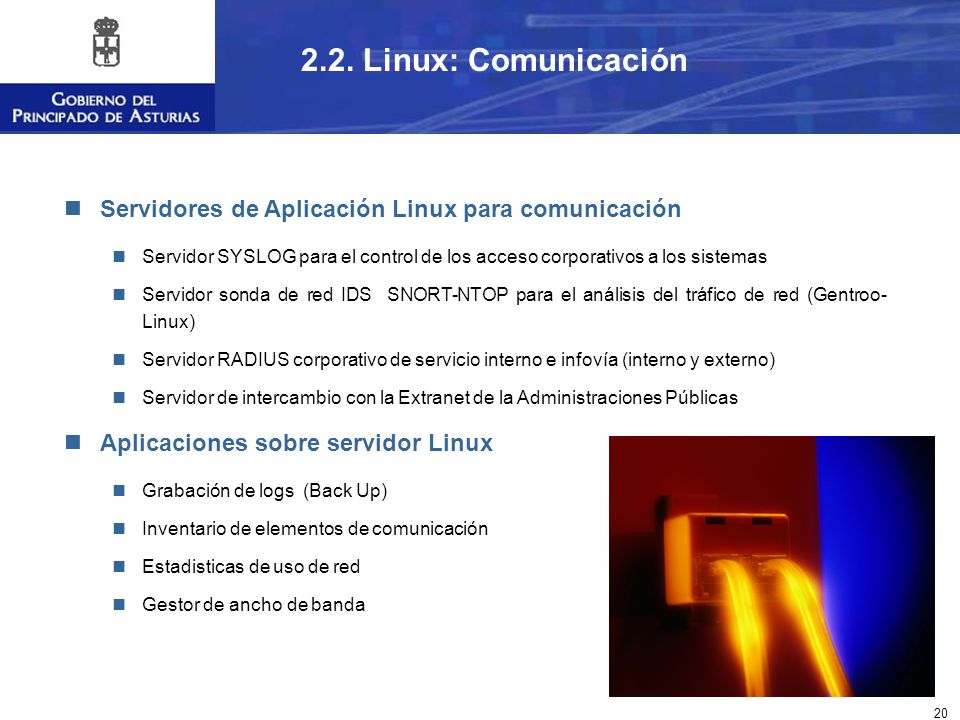 GOBIERNO DEL
PRINCIPADO DE ASTURIAS

2.2. Linux: Comunicación

Servidores de Aplicación Linux para comunicación

Servidor SYSLOG para el control de los acceso corporativos a los sistemas

Servidor sonda de red IDS SNORT-NTOP para el análisis del tráfico de red (Gentroo-Linux)

Servidor RADIUS corporativo de servicio interno e infovía (interno y externo)

Servidor de intercambio con la Extranet de la Administraciones Públicas

Aplicaciones sobre servidor Linux

Grabación de logs (Back Up)

Inventario de elementos de comunicación

Estadisticas de uso de red

Gestor de ancho de banda

20